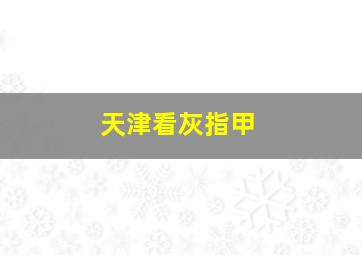 天津看灰指甲